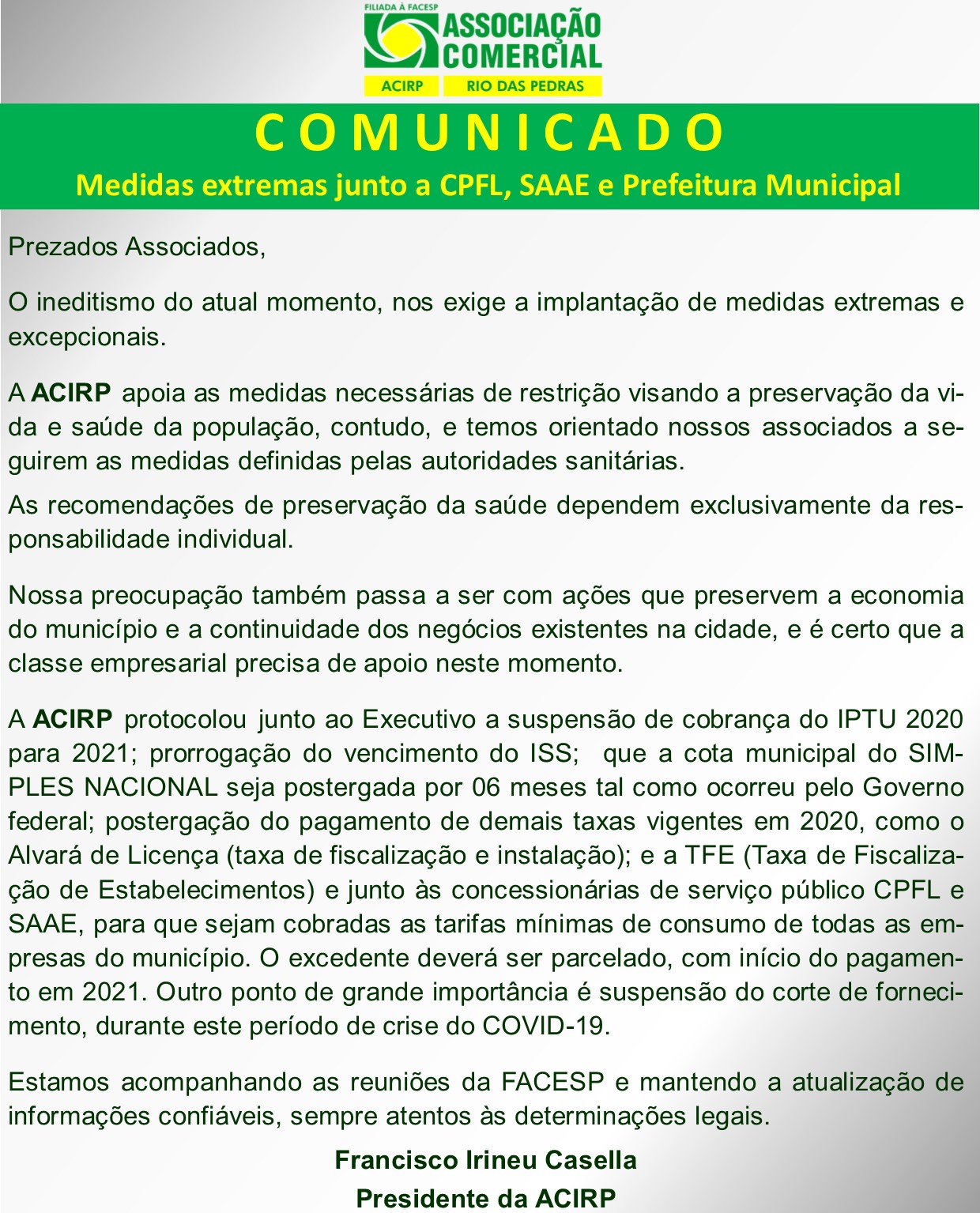 FILIADA À FACESP
ASSOCIAÇÃO COMERCIAL
ACIRP RIO DAS PEDRAS

COMUNICADO

Medidas extremas junto a CPFL, SAAE e Prefeitura Municipal

Prezados Associados,

O ineditismo do atual momento, nos exige a implantação de medidas extremas e excepcionais.

A ACIRP apoia as medidas necessárias de restrição visando a preservação da vida e saúde da população, contudo, e temos orientado nossos associados a seguirem as medidas definidas pelas autoridades sanitárias.

As recomendações de preservação da saúde dependem exclusivamente da responsabilidade individual.

Nossa preocupação também passa a ser com ações que preservem a economia do município e a continuidade dos negócios existentes na cidade, e é certo que a classe empresarial precisa de apoio neste momento.

A ACIRP protocolou junto ao Executivo a suspensão de cobrança do IPTU 2020 para 2021; prorrogação do vencimento do ISS; que a cota municipal do SIMPLES NACIONAL seja postergada por 06 meses tal como ocorreu pelo Governo federal; postergação do pagamento de demais taxas vigentes em 2020, como o Alvará de Licença (taxa de fiscalização e instalação); e a TFE (Taxa de Fiscalização de Estabelecimentos) e junto às concessionárias de serviço público CPFL e SAAE, para que sejam cobradas as tarifas mínimas de consumo de todas as empresas do município. O excedente deverá ser parcelado, com início do pagamento em 2021. Outro ponto de grande importância é suspensão do corte de fornecimento, durante este período de crise do COVID-19.

Estamos acompanhando as reuniões da FACESP e mantendo a atualização de informações confiáveis, sempre atentos às determinações legais.

Francisco Irineu Casella
Presidente da ACIRP